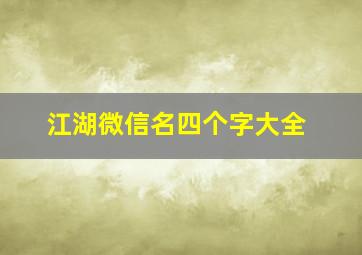 江湖微信名四个字大全